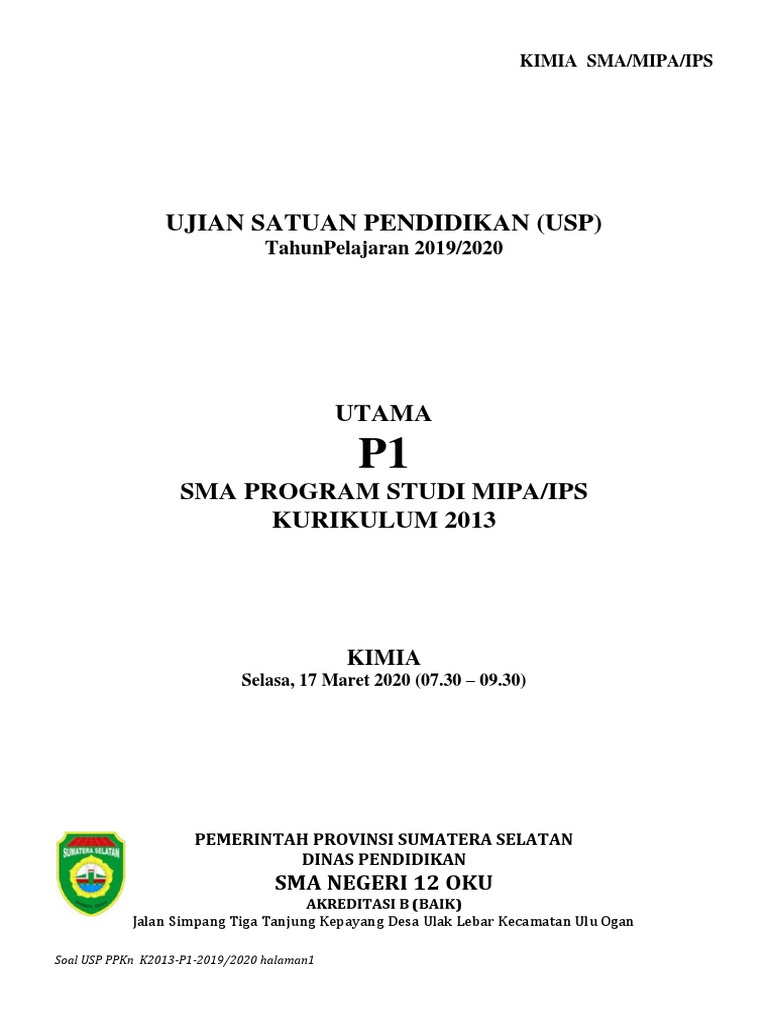 KIMIA SMA/MIPA/IPS

UJIAN SATUAN PENDIDIKAN (USP)
TahunPelajaran 2019/2020

UTAMA
P1
SMA PROGRAM STUDI MIPA/IPS
KURIKULUM 2013

KIMIA
Selasa, 17 Maret 2020 (07.30 – 09.30)

SUMATERA SELATAN

PEMERINTAH PROVINSI SUMATERA SELATAN
DINAS PENDIDIKAN
SMA NEGERI 12 OKU
AKREDITASI B (BAIK)
Jalan Simpang Tiga Tanjung Kepayang Desa Ulak Lebar Kecamatan Ulu Ogan

Soal USP PPKn K2013-P1-2019/2020 halaman1